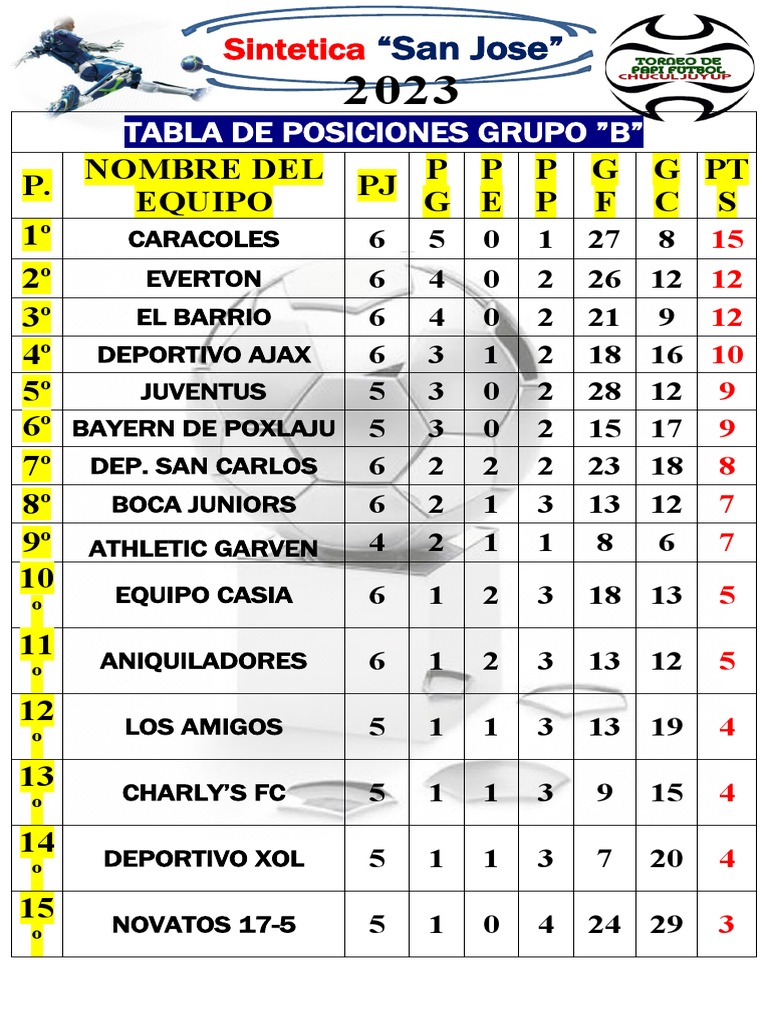 Sintetica “San Jose”
2023

TORNEO DE PAPI FUTBOL CHUCULJUYUP

TABLA DE POSICIONES GRUPO ”B”

| P. | NOMBRE DEL EQUIPO | PJ | PG | PE | PP | GF | GC | PTS |
|---|---|---|---|---|---|---|---|---|
| 1º | CARACOLES | 6 | 5 | 0 | 1 | 27 | 8 | 15 |
| 2º | EVERTON | 6 | 4 | 0 | 2 | 26 | 12 | 12 |
| 3º | EL BARRIO | 6 | 4 | 0 | 2 | 21 | 9 | 12 |
| 4º | DEPORTIVO AJAX | 6 | 3 | 1 | 2 | 18 | 16 | 10 |
| 5º | JUVENTUS | 5 | 3 | 0 | 2 | 28 | 12 | 9 |
| 6º | BAYERN DE POXLAJU | 5 | 3 | 0 | 2 | 15 | 17 | 9 |
| 7º | DEP. SAN CARLOS | 6 | 2 | 2 | 2 | 23 | 18 | 8 |
| 8º | BOCA JUNIORS | 6 | 2 | 1 | 3 | 13 | 12 | 7 |
| 9º | ATHLETIC GARVEN | 4 | 2 | 1 | 1 | 8 | 6 | 7 |
| 10º | EQUIPO CASIA | 6 | 1 | 2 | 3 | 18 | 13 | 5 |
| 11º | ANIQUILADORES | 6 | 1 | 2 | 3 | 13 | 12 | 5 |
| 12º | LOS AMIGOS | 5 | 1 | 1 | 3 | 13 | 19 | 4 |
| 13º | CHARLY’S FC | 5 | 1 | 1 | 3 | 9 | 15 | 4 |
| 14º | DEPORTIVO XOL | 5 | 1 | 1 | 3 | 7 | 20 | 4 |
| 15º | NOVATOS 17-5 | 5 | 1 | 0 | 4 | 24 | 29 | 3 |